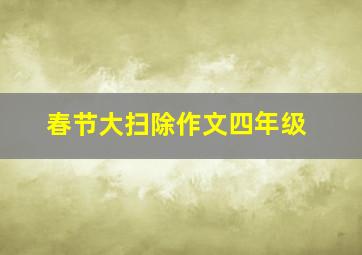 春节大扫除作文四年级